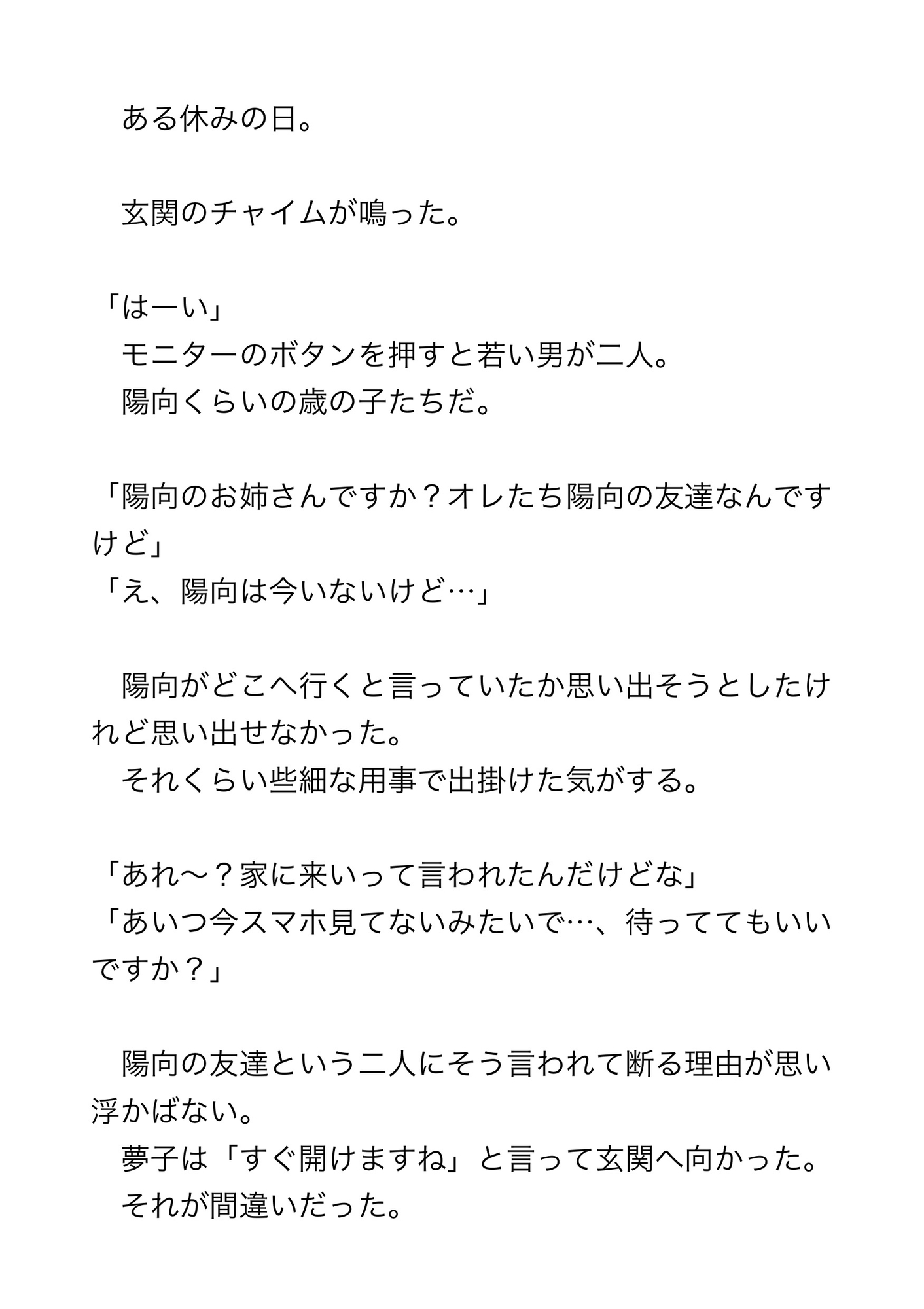 ある休みの日。

玄関のチャイムが鳴った。

「はーい」
モニターのボタンを押すと若い男が二人。
陽向くらいの歳の子たちだ。

「陽向のお姉さんですか？オレたち陽向の友達なんですけど」
「え、陽向は今いないけど…」

陽向がどこへ行くと言っていたか思い出そうとしたけれど思い出せなかった。
それくらい些細な用事で出掛けた気がする。

「あれ〜？家に来いって言われたんだけどな」
「あいつ今スマホ見てないみたいで…、待っててもいいですか？」

陽向の友達という二人にそう言われて断る理由が思い浮かばない。
夢子は「すぐ開けますね」と言って玄関へ向かった。
それが間違いだった。